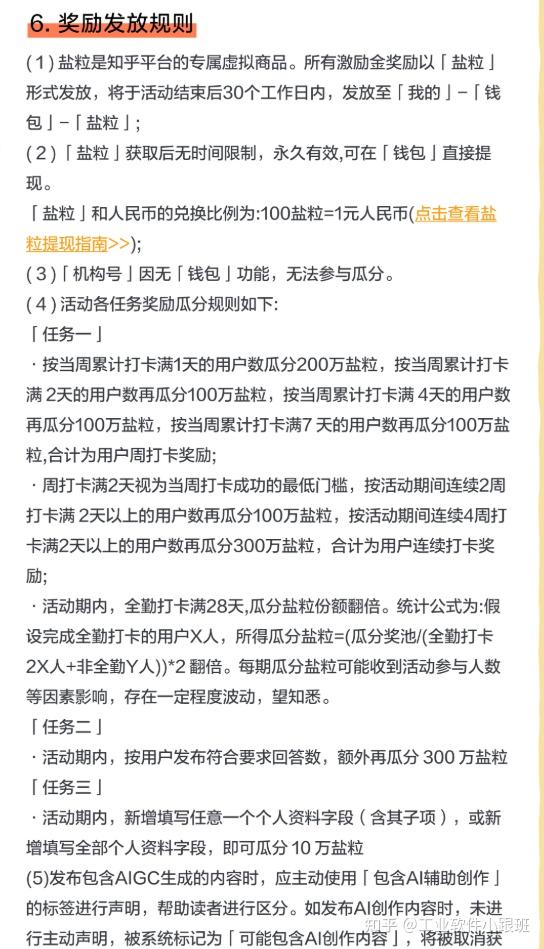 6. 奖励发放规则

(1) 盐粒是知乎平台的专属虚拟商品。所有激励金奖励以「盐粒」形式发放，将于活动结束后30个工作日内，发放至「我的」-「钱包」-「盐粒」;

(2)「盐粒」获取后无时间限制，永久有效,可在「钱包」直接提现。

「盐粒」和人民币的兑换比例为:100盐粒=1元人民币(点击查看盐粒提现指南>>);

(3)「机构号」因无「钱包」功能，无法参与瓜分。

(4) 活动各任务奖励瓜分规则如下:

「任务一」

· 按当周累计打卡满1天的用户数瓜分200万盐粒，按当周累计打卡满 2天的用户数再瓜分100万盐粒，按当周累计打卡满 4天的用户数再瓜分100万盐粒，按当周累计打卡满7 天的用户数再瓜分100万盐粒,合计为用户周打卡奖励;

· 周打卡满2天视为当周打卡成功的最低门槛，按活动期间连续2周打卡满 2天以上的用户数再瓜分100万盐粒，按活动期间连续4周打卡满2天以上的用户数再瓜分300万盐粒，合计为用户连续打卡奖励;

· 活动期内，全勤打卡满28天,瓜分盐粒份额翻倍。统计公式为:假设完成全勤打卡的用户X人，所得瓜分盐粒=(瓜分奖池/(全勤打卡2X人+非全勤Y人))*2 翻倍。每期瓜分盐粒可能收到活动参与人数等因素影响，存在一定程度波动，望知悉。

「任务二」

· 活动期内，按用户发布符合要求回答数，额外再瓜分 300 万盐粒

「任务三」

· 活动期内，新增填写任意一个个人资料字段（含其子项），或新增填写全部个人资料字段，即可瓜分 10 万盐粒

(5)发布包含AIGC生成的内容时，应主动使用「包含AI辅助创作」的标签进行声明，帮助读者进行区分。如发布AI创作内容时，未进行主动声明，被系统标记为「可能包含AI创作内容」，将被取消获

知乎 @工业软件小银班